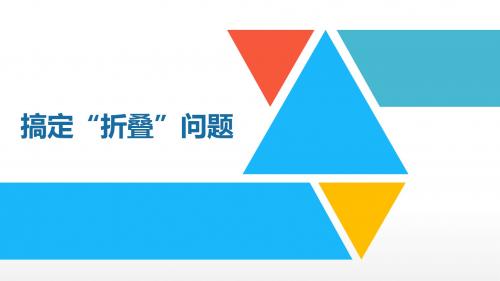 搞定“折叠”问题